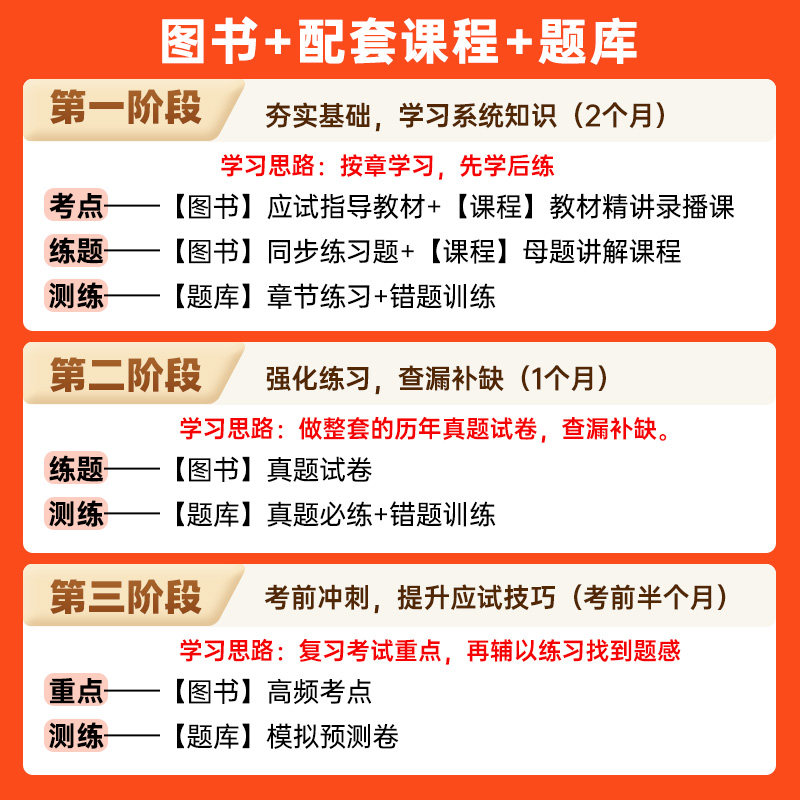 图书+配套课程+题库

第一阶段 夯实基础，学习系统知识（2个月）

学习思路：按章学习，先学后练

考点——【图书】应试指导教材+【课程】教材精讲录播课

练题——【图书】同步练习题+【课程】母题讲解课程

测练——【题库】章节练习+错题训练

第二阶段 强化练习，查漏补缺（1个月）

学习思路：做整套的历年真题试卷，查漏补缺。

练题——【图书】真题试卷

测练——【题库】真题必练+错题训练

第三阶段 考前冲刺，提升应试技巧（考前半个月）

学习思路：复习考试重点，再辅以练习找到题感

重点——【图书】高频考点

测练——【题库】模拟预测卷